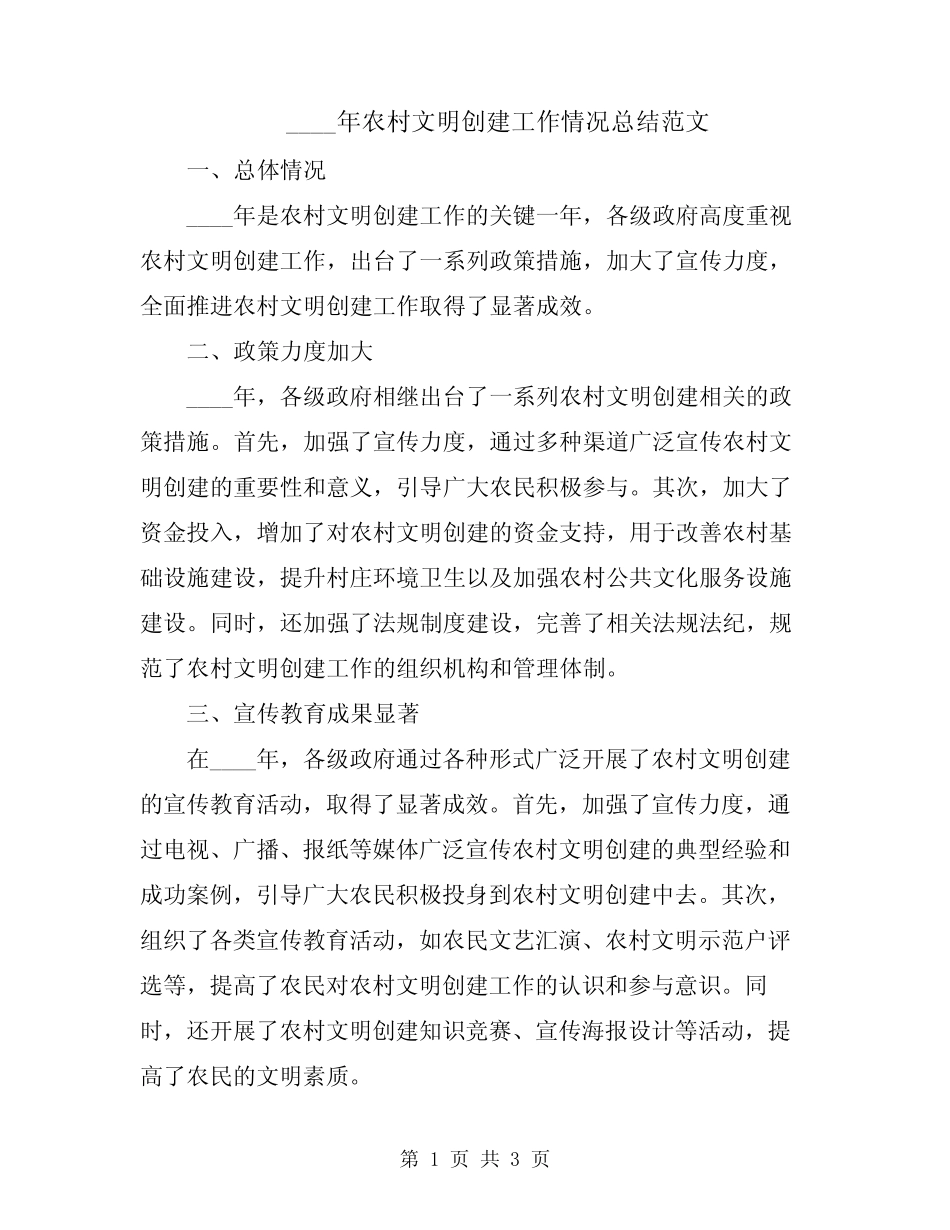 ____年农村文明创建工作情况总结范文

一、总体情况

____年是农村文明创建工作的关键一年，各级政府高度重视农村文明创建工作，出台了一系列政策措施，加大了宣传力度，全面推进农村文明创建工作取得了显著成效。

二、政策力度加大

____年，各级政府相继出台了一系列农村文明创建相关的政策措施。首先，加强了宣传力度，通过多种渠道广泛宣传农村文明创建的重要性和意义，引导广大农民积极参与。其次，加大了资金投入，增加了对农村文明创建的资金支持，用于改善农村基础设施建设，提升村庄环境卫生以及加强农村公共文化服务设施建设。同时，还加强了法规制度建设，完善了相关法规法纪，规范了农村文明创建工作的组织机构和管理体制。

三、宣传教育成果显著

在____年，各级政府通过各种形式广泛开展了农村文明创建的宣传教育活动，取得了显著成效。首先，加强了宣传力度，通过电视、广播、报纸等媒体广泛宣传农村文明创建的典型经验和成功案例，引导广大农民积极投身到农村文明创建中去。其次，组织了各类宣传教育活动，如农民文艺汇演、农村文明示范户评选等，提高了农民对农村文明创建工作的认识和参与意识。同时，还开展了农村文明创建知识竞赛、宣传海报设计等活动，提高了农民的文明素质。

第 1 页 共 3 页